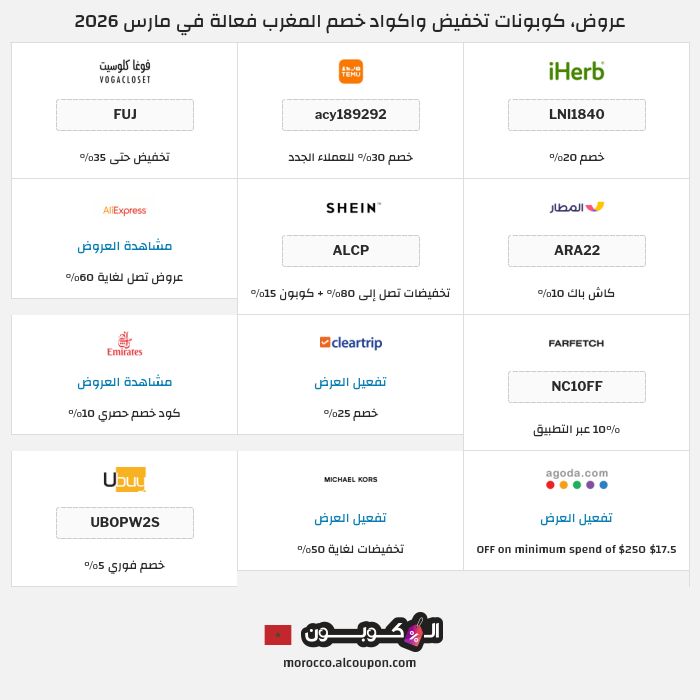 عروض، كوبونات تخفيض واكواد خصم المغرب فعالة في مارس 2026

iHerb
LNI1840
خصم 20%

TEMU
acy189292
خصم 30% للعملاء الجدد

فوغا كلوسيت
VOGACLOSET
FUJ
تخفيض حتى 35%

المطار
ARA22
كاش باك 10%

SHEIN
ALCP
تخفيضات تصل إلى 80% + كوبون 15%

AliExpress
مشاهدة العروض
عروض تصل لغاية 60%

FARFETCH
NC10FF
10% عبر التطبيق

cleartrip
تفعيل العرض
خصم 25%

Emirates
مشاهدة العروض
كود خصم حصري 10%

agoda.com
تفعيل العرض
OFF on minimum spend of $250 $17.5

MICHAEL KORS
تفعيل العرض
تخفيضات لغاية 50%

Ubuy
UBOPW2S
خصم فوري 5%

الكوبون
morocco.alcoupon.com